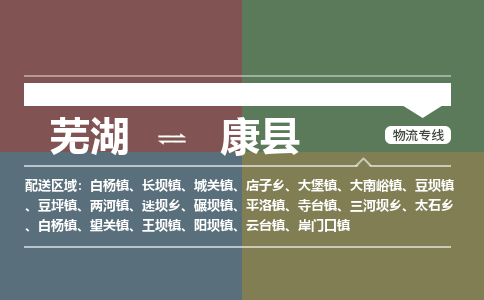 芜湖 ⇌ 康县

物流专线

配送区域：白杨镇、长坝镇、城关镇、店子乡、大堡镇、大南峪镇、豆坝镇、豆坪镇、两河镇、迷坝乡、碾坝镇、平洛镇、寺台镇、三河坝乡、太石乡、白杨镇、望关镇、王坝镇、阳坝镇、云台镇、岸门口镇